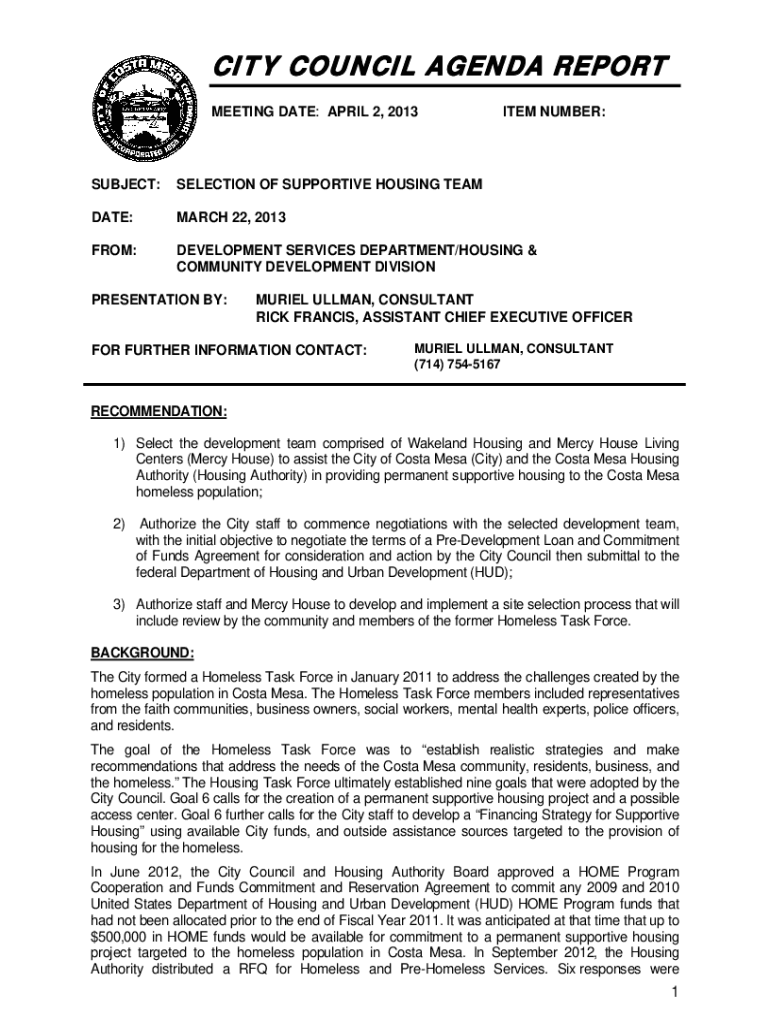 CITY OF COSTA MESA CALIFORNIA INCORPORATED 1953

CITY COUNCIL AGENDA REPORT

MEETING DATE: APRIL 2, 2013 ITEM NUMBER:

SUBJECT: SELECTION OF SUPPORTIVE HOUSING TEAM

DATE: MARCH 22, 2013

FROM: DEVELOPMENT SERVICES DEPARTMENT/HOUSING & COMMUNITY DEVELOPMENT DIVISION

PRESENTATION BY: MURIEL ULLMAN, CONSULTANT
RICK FRANCIS, ASSISTANT CHIEF EXECUTIVE OFFICER

FOR FURTHER INFORMATION CONTACT: MURIEL ULLMAN, CONSULTANT
(714) 754-5167

RECOMMENDATION:

1) Select the development team comprised of Wakeland Housing and Mercy House Living Centers (Mercy House) to assist the City of Costa Mesa (City) and the Costa Mesa Housing Authority (Housing Authority) in providing permanent supportive housing to the Costa Mesa homeless population;

2) Authorize the City staff to commence negotiations with the selected development team, with the initial objective to negotiate the terms of a Pre-Development Loan and Commitment of Funds Agreement for consideration and action by the City Council then submittal to the federal Department of Housing and Urban Development (HUD);

3) Authorize staff and Mercy House to develop and implement a site selection process that will include review by the community and members of the former Homeless Task Force.

BACKGROUND:

The City formed a Homeless Task Force in January 2011 to address the challenges created by the homeless population in Costa Mesa. The Homeless Task Force members included representatives from the faith communities, business owners, social workers, mental health experts, police officers, and residents.

The goal of the Homeless Task Force was to “establish realistic strategies and make recommendations that address the needs of the Costa Mesa community, residents, business, and the homeless.” The Housing Task Force ultimately established nine goals that were adopted by the City Council. Goal 6 calls for the creation of a permanent supportive housing project and a possible access center. Goal 6 further calls for the City staff to develop a “Financing Strategy for Supportive Housing” using available City funds, and outside assistance sources targeted to the provision of housing for the homeless.

In June 2012, the City Council and Housing Authority Board approved a HOME Program Cooperation and Funds Commitment and Reservation Agreement to commit any 2009 and 2010 United States Department of Housing and Urban Development (HUD) HOME Program funds that had not been allocated prior to the end of Fiscal Year 2011. It was anticipated at that time that up to $500,000 in HOME funds would be available for commitment to a permanent supportive housing project targeted to the homeless population in Costa Mesa. In September 2012, the Housing Authority distributed a RFQ for Homeless and Pre-Homeless Services. Six responses were

1